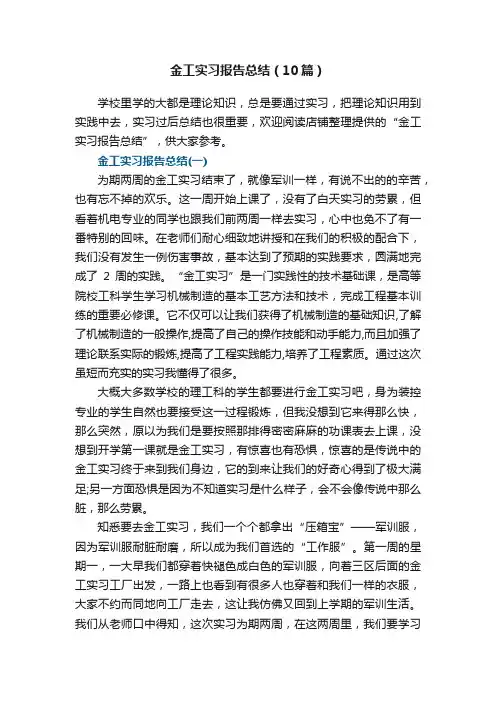 金工实习报告总结（10篇）

学校里学的大都是理论知识，总是要通过实习，把理论知识用到实践中去，实习过后总结也很重要，欢迎阅读店铺整理提供的“金工实习报告总结”，供大家参考。

金工实习报告总结(一)

为期两周的金工实习结束了，就像军训一样，有说不出的的辛苦，也有忘不掉的欢乐。这一周开始上课了，没有了白天实习的劳累，但看着机电专业的同学也跟我们前两周一样去实习，心中也免不了有一番特别的回味。在老师们耐心细致地讲授和在我们的积极的配合下，我们没有发生一例伤害事故，基本达到了预期的实践要求，圆满地完成了 2 周的实践。“金工实习”是一门实践性的技术基础课，是高等院校工科学生学习机械制造的基本工艺方法和技术，完成工程基本训练的重要必修课。它不仅可以让我们获得了机械制造的基础知识,了解了机械制造的一般操作,提高了自己的操作技能和动手能力,而且加强了理论联系实际的锻炼,提高了工程实践能力,培养了工程素质。通过这次虽短而充实的实习我懂得了很多。

大概大多数学校的理工科的学生都要进行金工实习吧，身为装控专业的学生自然也要接受这一过程锻炼，但我没想到它来得那么快，那么突然，原以为我们是要按照那排得密密麻麻的功课表去上课，没想到开学第一课就是金工实习，有惊喜也有恐惧，惊喜的是传说中的金工实习终于来到我们身边，它的到来让我们的好奇心得到了极大满足;另一方面恐惧是因为不知道实习是什么样子，会不会像传说中那么脏，那么劳累。

知悉要去金工实习，我们一个个都拿出“压箱宝”——军训服，因为军训服耐脏耐磨，所以成为我们首选的“工作服”。第一周的星期一，一大早我们都穿着快褪色成白色的军训服，向着三区后面的金工实习工厂出发，一路上也看到有很多人也穿着和我们一样的衣服，大家不约而同地向工厂走去，这让我仿佛又回到上学期的军训生活。我们从老师口中得知，这次实习为期两周，在这两周里，我们要学习